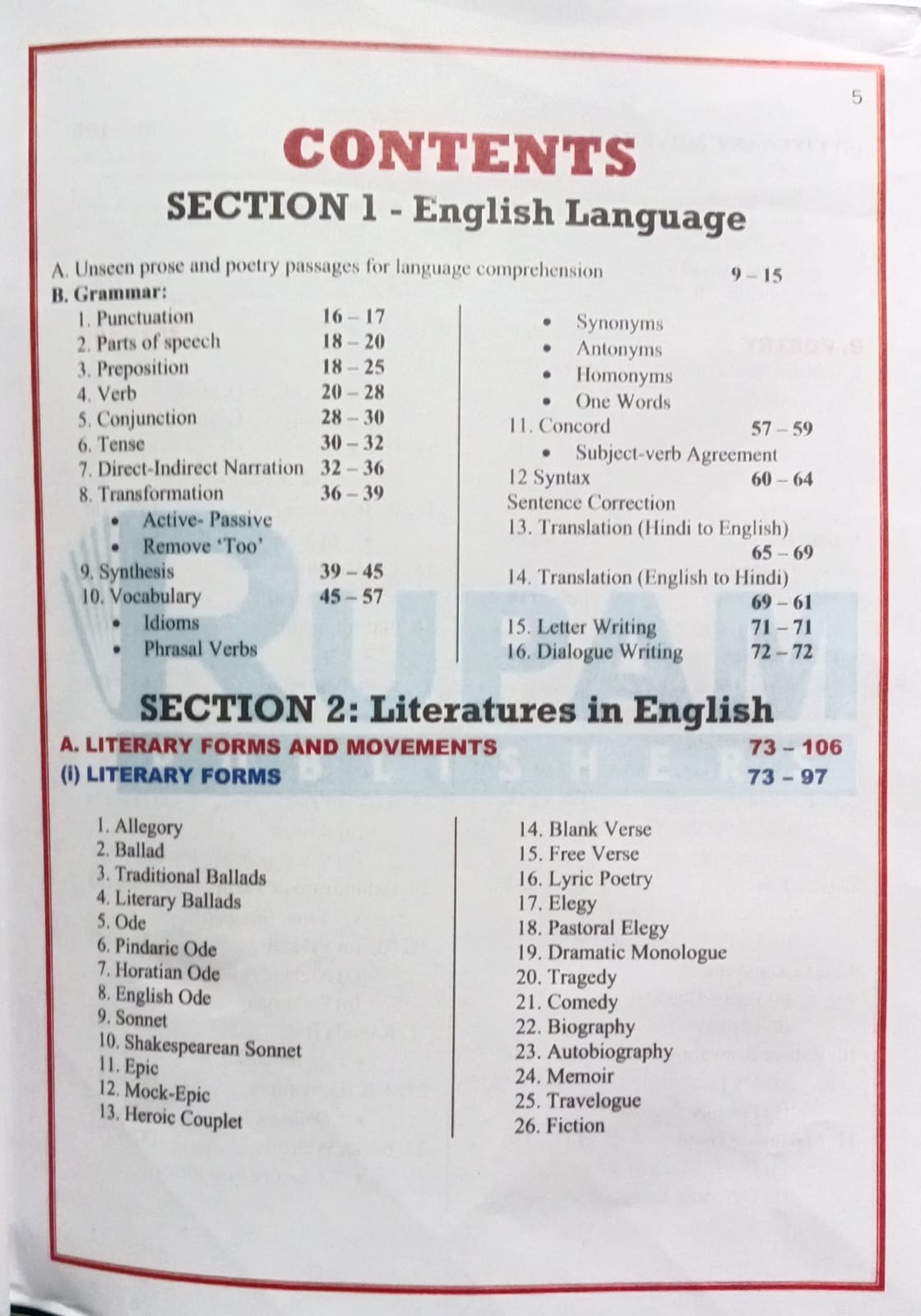 5

CONTENTS

SECTION 1 - English Language

A. Unseen prose and poetry passages for language comprehension 9 – 15

B. Grammar:

1. Punctuation 16 – 17
2. Parts of speech 18 – 20
3. Preposition 18 – 25
4. Verb 20 – 28
5. Conjunction 28 – 30
6. Tense 30 – 32
7. Direct-Indirect Narration 32 – 36
8. Transformation 36 – 39
• Active- Passive
• Remove 'Too'
9. Synthesis 39 – 45
10. Vocabulary 45 – 57
• Idioms
• Phrasal Verbs

• Synonyms
• Antonyms
• Homonyms
• One Words
11. Concord 57 – 59
• Subject-verb Agreement
12 Syntax 60 – 64
Sentence Correction
13. Translation (Hindi to English) 65 – 69
14. Translation (English to Hindi) 69 – 61
15. Letter Writing 71 – 71
16. Dialogue Writing 72 – 72

RUPAM PUBLISHERS

SECTION 2: Literatures in English

A. LITERARY FORMS AND MOVEMENTS 73 – 106
(i) LITERARY FORMS 73 – 97

1. Allegory
2. Ballad
3. Traditional Ballads
4. Literary Ballads
5. Ode
6. Pindaric Ode
7. Horatian Ode
8. English Ode
9. Sonnet
10. Shakespearean Sonnet
11. Epic
12. Mock-Epic
13. Heroic Couplet

14. Blank Verse
15. Free Verse
16. Lyric Poetry
17. Elegy
18. Pastoral Elegy
19. Dramatic Monologue
20. Tragedy
21. Comedy
22. Biography
23. Autobiography
24. Memoir
25. Travelogue
26. Fiction